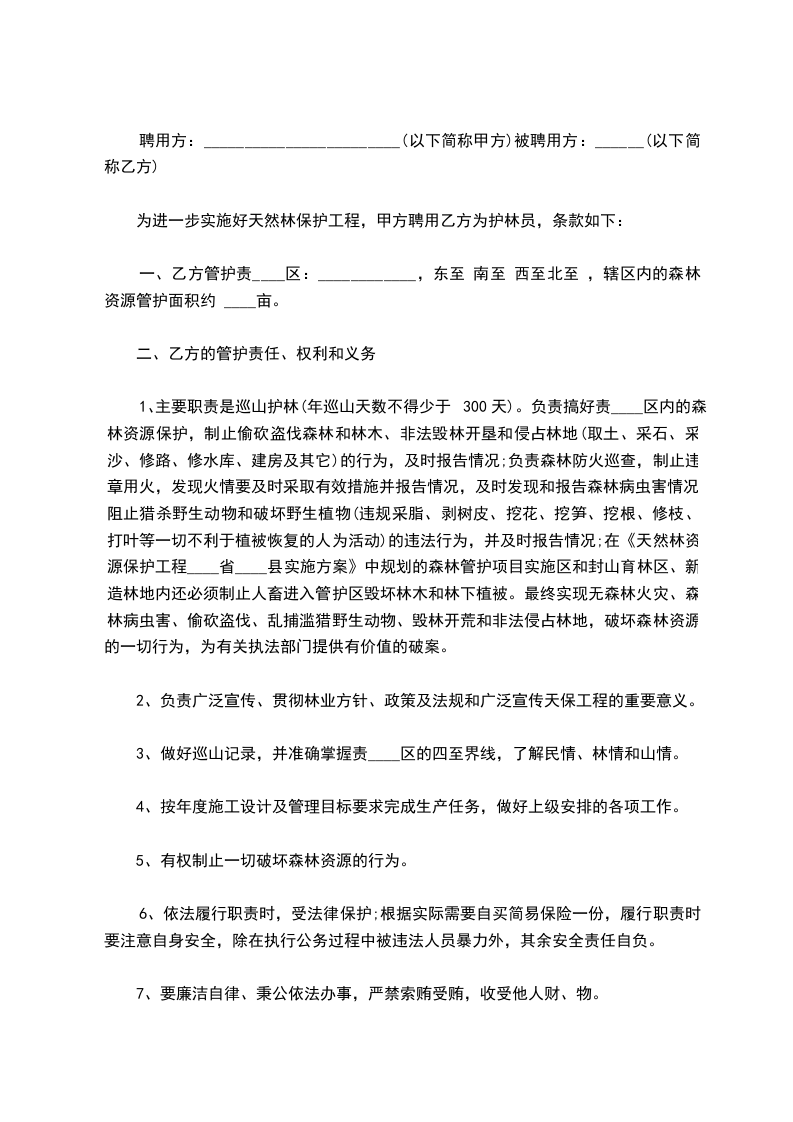 聘用方：________________________(以下简称甲方)被聘用方：______(以下简称乙方)

为进一步实施好天然林保护工程，甲方聘用乙方为护林员，条款如下：

一、乙方管护责____区：____________，东至 南至 西至北至 ，辖区内的森林资源管护面积约 ____亩。

二、乙方的管护责任、权利和义务

1､主要职责是巡山护林(年巡山天数不得少于 300天)。负责搞好责____区内的森林资源保护，制止偷砍盗伐森林和林木、非法毁林开垦和侵占林地(取土、采石、采沙、修路、修水库、建房及其它)的行为，及时报告情况;负责森林防火巡查，制止违章用火，发现火情要及时采取有效措施并报告情况，及时发现和报告森林病虫害情况阻止猎杀野生动物和破坏野生植物(违规采脂、剥树皮、挖花、挖笋、挖根、修枝、打叶等一切不利于植被恢复的人为活动)的违法行为，并及时报告情况;在《天然林资源保护工程____省____县实施方案》中规划的森林管护项目实施区和封山育林区、新造林地内还必须制止人畜进入管护区毁坏林木和林下植被。最终实现无森林火灾、森林病虫害、偷砍盗伐、乱捕滥猎野生动物、毁林开荒和非法侵占林地，破坏森林资源的一切行为，为有关执法部门提供有价值的破案。

2、负责广泛宣传、贯彻林业方针、政策及法规和广泛宣传天保工程的重要意义。

3、做好巡山记录，并准确掌握责____区的四至界线，了解民情、林情和山情。

4、按年度施工设计及管理目标要求完成生产任务，做好上级安排的各项工作。

5、有权制止一切破坏森林资源的行为。

6、依法履行职责时，受法律保护;根据实际需要自买简易保险一份，履行职责时要注意自身安全，除在执行公务过程中被违法人员暴力外，其余安全责任自负。

7、要廉洁自律、秉公依法办事，严禁索贿受贿，收受他人财、物。